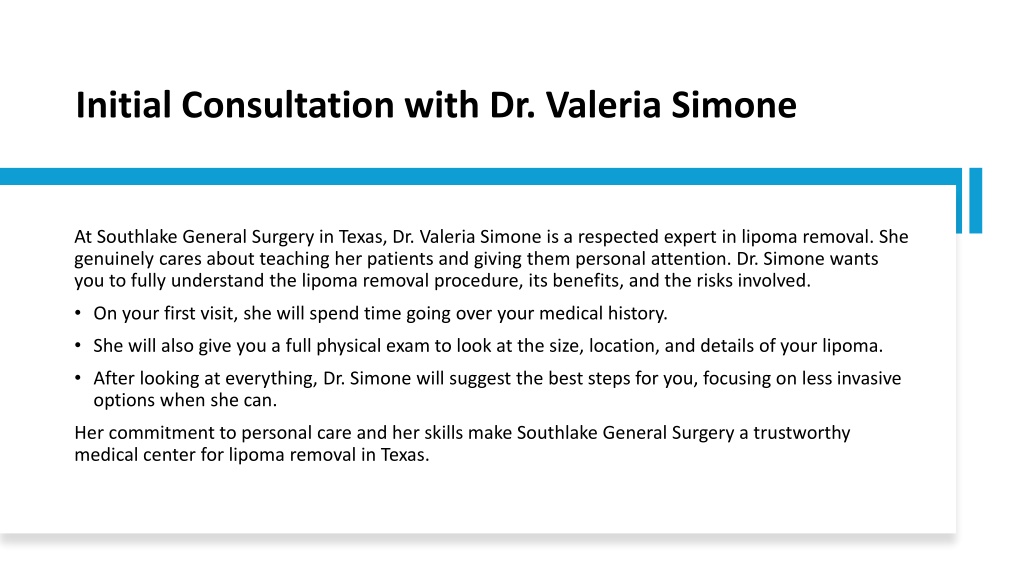 Initial Consultation with Dr. Valeria Simone

At Southlake General Surgery in Texas, Dr. Valeria Simone is a respected expert in lipoma removal. She genuinely cares about teaching her patients and giving them personal attention. Dr. Simone wants you to fully understand the lipoma removal procedure, its benefits, and the risks involved.

• On your first visit, she will spend time going over your medical history.
• She will also give you a full physical exam to look at the size, location, and details of your lipoma.
• After looking at everything, Dr. Simone will suggest the best steps for you, focusing on less invasive options when she can.

Her commitment to personal care and her skills make Southlake General Surgery a trustworthy medical center for lipoma removal in Texas.